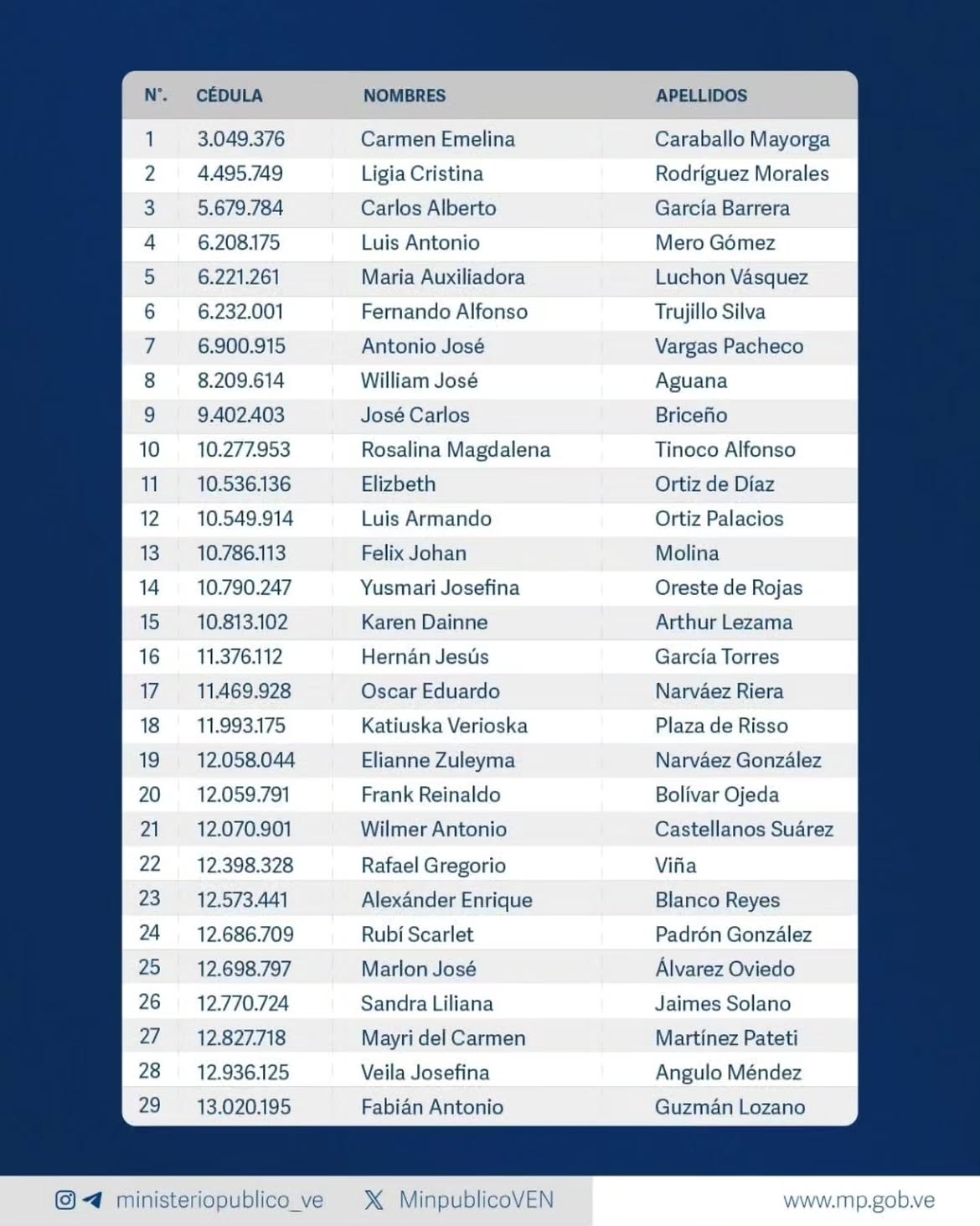 | N°. | CÉDULA | NOMBRES | APELLIDOS |
|---|---|---|---|
| 1 | 3.049.376 | Carmen Emelina | Caraballo Mayorga |
| 2 | 4.495.749 | Ligia Cristina | Rodríguez Morales |
| 3 | 5.679.784 | Carlos Alberto | García Barrera |
| 4 | 6.208.175 | Luis Antonio | Mero Gómez |
| 5 | 6.221.261 | Maria Auxiliadora | Luchon Vásquez |
| 6 | 6.232.001 | Fernando Alfonso | Trujillo Silva |
| 7 | 6.900.915 | Antonio José | Vargas Pacheco |
| 8 | 8.209.614 | William José | Aguana |
| 9 | 9.402.403 | José Carlos | Briceño |
| 10 | 10.277.953 | Rosalina Magdalena | Tinoco Alfonso |
| 11 | 10.536.136 | Elizbeth | Ortiz de Díaz |
| 12 | 10.549.914 | Luis Armando | Ortiz Palacios |
| 13 | 10.786.113 | Felix Johan | Molina |
| 14 | 10.790.247 | Yusmari Josefina | Oreste de Rojas |
| 15 | 10.813.102 | Karen Dainne | Arthur Lezama |
| 16 | 11.376.112 | Hernán Jesús | García Torres |
| 17 | 11.469.928 | Oscar Eduardo | Narváez Riera |
| 18 | 11.993.175 | Katiuska Verioska | Plaza de Risso |
| 19 | 12.058.044 | Elianne Zuleyma | Narváez González |
| 20 | 12.059.791 | Frank Reinaldo | Bolívar Ojeda |
| 21 | 12.070.901 | Wilmer Antonio | Castellanos Suárez |
| 22 | 12.398.328 | Rafael Gregorio | Viña |
| 23 | 12.573.441 | Alexánder Enrique | Blanco Reyes |
| 24 | 12.686.709 | Rubí Scarlet | Padrón González |
| 25 | 12.698.797 | Marlon José | Álvarez Oviedo |
| 26 | 12.770.724 | Sandra Liliana | Jaimes Solano |
| 27 | 12.827.718 | Mayri del Carmen | Martínez Pateti |
| 28 | 12.936.125 | Veila Josefina | Angulo Méndez |
| 29 | 13.020.195 | Fabián Antonio | Guzmán Lozano |

ministeriopublico_ve MinpublicoVEN www.mp.gob.ve